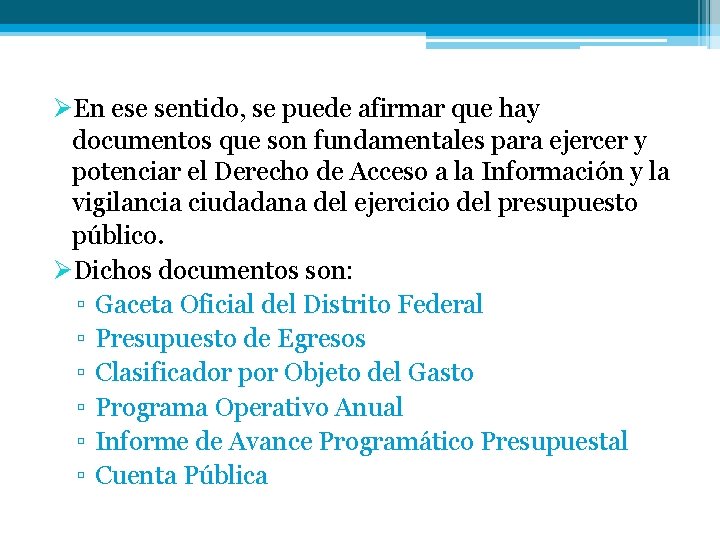 ➢En ese sentido, se puede afirmar que hay documentos que son fundamentales para ejercer y potenciar el Derecho de Acceso a la Información y la vigilancia ciudadana del ejercicio del presupuesto público.

➢Dichos documentos son:
▫ Gaceta Oficial del Distrito Federal
▫ Presupuesto de Egresos
▫ Clasificador por Objeto del Gasto
▫ Programa Operativo Anual
▫ Informe de Avance Programático Presupuestal
▫ Cuenta Pública